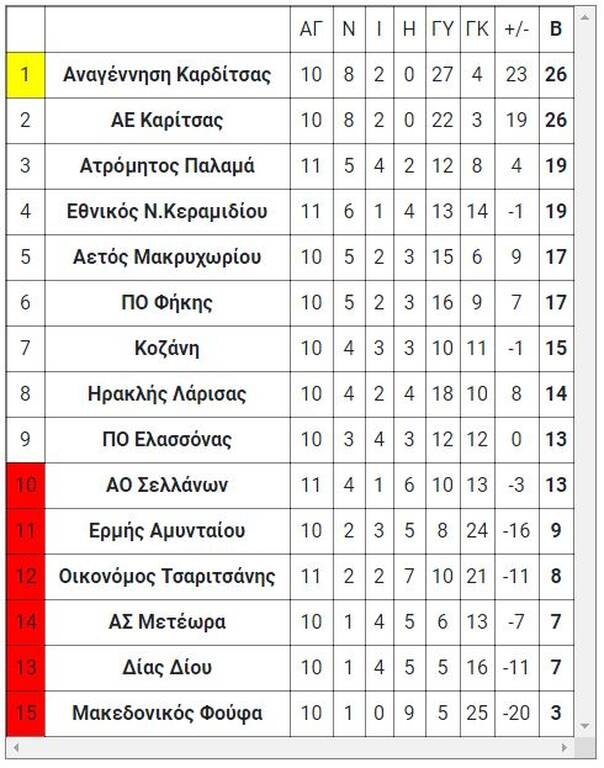 |  |  | ΑΓ | Ν | Ι | Η | ΓΥ | ΓΚ | +/- | Β |
|---|---|---|---|---|---|---|---|---|---|
| 1 | Αναγέννηση Καρδίτσας | 10 | 8 | 2 | 0 | 27 | 4 | 23 | 26 |
| 2 | ΑΕ Καρίτσας | 10 | 8 | 2 | 0 | 22 | 3 | 19 | 26 |
| 3 | Ατρόμητος Παλαμά | 11 | 5 | 4 | 2 | 12 | 8 | 4 | 19 |
| 4 | Εθνικός Ν.Κεραμιδίου | 11 | 6 | 1 | 4 | 13 | 14 | -1 | 19 |
| 5 | Αετός Μακρυχωρίου | 10 | 5 | 2 | 3 | 15 | 6 | 9 | 17 |
| 6 | ΠΟ Φήκης | 10 | 5 | 2 | 3 | 16 | 9 | 7 | 17 |
| 7 | Κοζάνη | 10 | 4 | 3 | 3 | 10 | 11 | -1 | 15 |
| 8 | Ηρακλής Λάρισας | 10 | 4 | 2 | 4 | 18 | 10 | 8 | 14 |
| 9 | ΠΟ Ελασσόνας | 10 | 3 | 4 | 3 | 12 | 12 | 0 | 13 |
| 10 | ΑΟ Σελλάνων | 11 | 4 | 1 | 6 | 10 | 13 | -3 | 13 |
| 11 | Ερμής Αμυνταίου | 10 | 2 | 3 | 5 | 8 | 24 | -16 | 9 |
| 12 | Οικονόμος Τσαριτσάνης | 11 | 2 | 2 | 7 | 10 | 21 | -11 | 8 |
| 14 | ΑΣ Μετέωρα | 10 | 1 | 4 | 5 | 6 | 13 | -7 | 7 |
| 13 | Δίας Δίου | 10 | 1 | 4 | 5 | 5 | 16 | -11 | 7 |
| 15 | Μακεδονικός Φούφα | 10 | 1 | 0 | 9 | 5 | 25 | -20 | 3 |